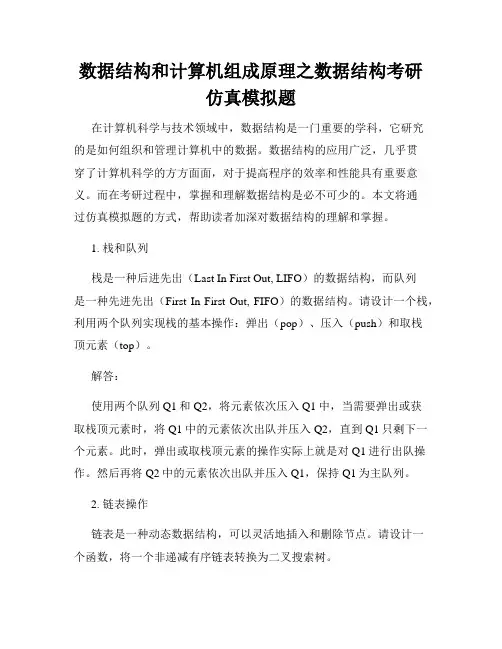 数据结构和计算机组成原理之数据结构考研仿真模拟题

在计算机科学与技术领域中，数据结构是一门重要的学科，它研究的是如何组织和管理计算机中的数据。数据结构的应用广泛，几乎贯穿了计算机科学的方方面面，对于提高程序的效率和性能具有重要意义。而在考研过程中，掌握和理解数据结构是必不可少的。本文将通过仿真模拟题的方式，帮助读者加深对数据结构的理解和掌握。

1. 栈和队列

栈是一种后进先出（Last In First Out, LIFO）的数据结构，而队列是一种先进先出（First In First Out, FIFO）的数据结构。请设计一个栈，利用两个队列实现栈的基本操作：弹出（pop）、压入（push）和取栈顶元素（top）。

解答：

使用两个队列 Q1 和 Q2，将元素依次压入 Q1 中，当需要弹出或获取栈顶元素时，将 Q1 中的元素依次出队并压入 Q2，直到 Q1 只剩下一个元素。此时，弹出或取栈顶元素的操作实际上就是对 Q1 进行出队操作。然后再将 Q2 中的元素依次出队并压入 Q1，保持 Q1 为主队列。

2. 链表操作

链表是一种动态数据结构，可以灵活地插入和删除节点。请设计一个函数，将一个非递减有序链表转换为二叉搜索树。